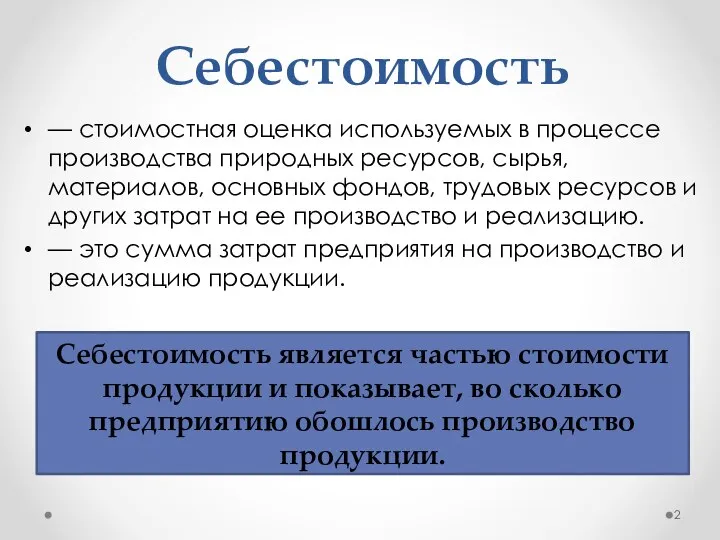 Себестоимость

• — стоимостная оценка используемых в процессе производства природных ресурсов, сырья, материалов, основных фондов, трудовых ресурсов и других затрат на ее производство и реализацию.
• — это сумма затрат предприятия на производство и реализацию продукции.

Себестоимость является частью стоимости продукции и показывает, во сколько предприятию обошлось производство продукции.

2